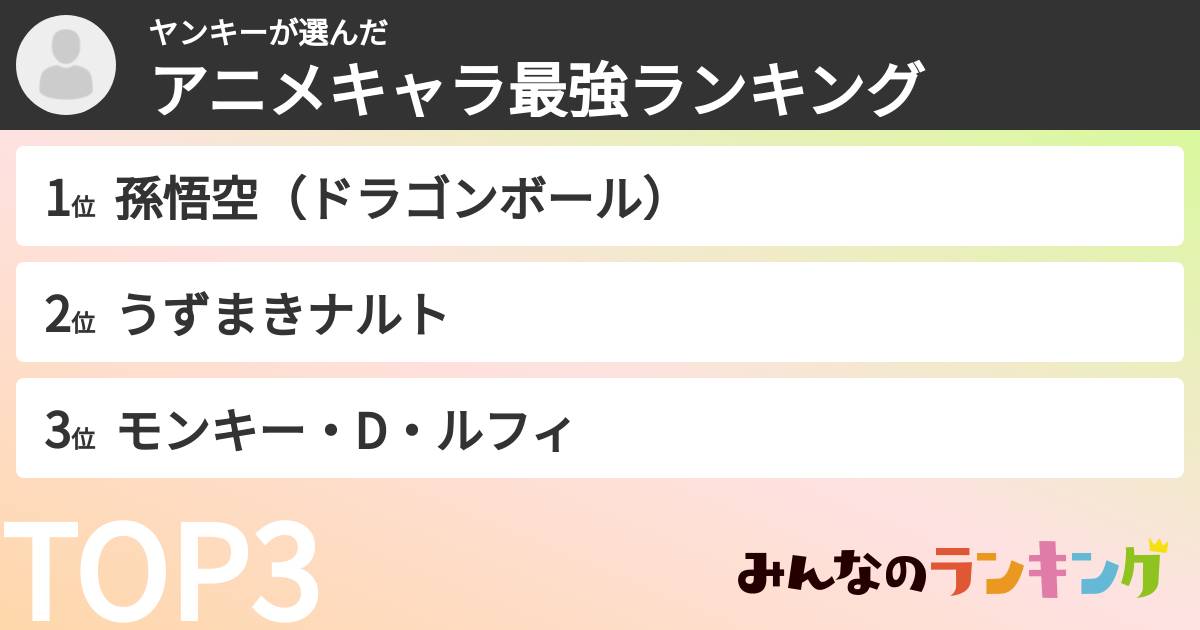 ヤンキーが選んだ
アニメキャラ最強ランキング

1位 孫悟空（ドラゴンボール）

2位 うずまきナルト

3位 モンキー・D・ルフィ

TOP3

みんなのランキング